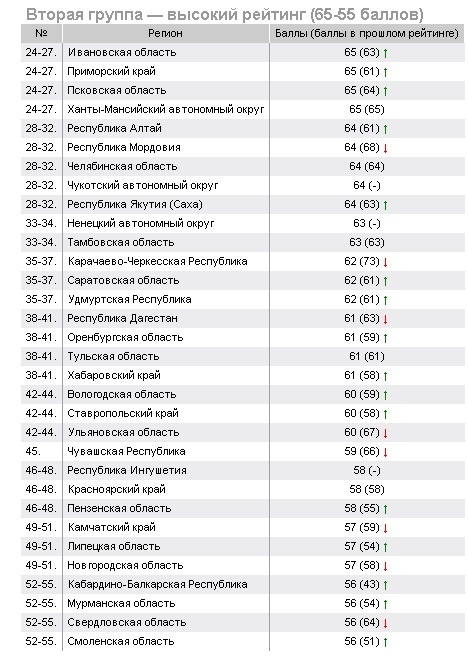 Вторая группа — высокий рейтинг (65-55 баллов)

| № | Регион | Баллы (баллы в прошлом рейтинге) |
|---|---|---|
| 24-27. | Ивановская область | 65 (63) ↑ |
| 24-27. | Приморский край | 65 (61) ↑ |
| 24-27. | Псковская область | 65 (64) ↑ |
| 24-27. | Ханты-Мансийский автономный округ | 65 (65) |
| 28-32. | Республика Алтай | 64 (61) ↑ |
| 28-32. | Республика Мордовия | 64 (68) ↓ |
| 28-32. | Челябинская область | 64 (64) |
| 28-32. | Чукотский автономный округ | 64 (-) |
| 28-32. | Республика Якутия (Саха) | 64 (63) ↑ |
| 33-34. | Ненецкий автономный округ | 63 (-) |
| 33-34. | Тамбовская область | 63 (63) |
| 35-37. | Карачаево-Черкесская Республика | 62 (73) ↓ |
| 35-37. | Саратовская область | 62 (61) ↑ |
| 35-37. | Удмуртская Республика | 62 (61) ↑ |
| 38-41. | Республика Дагестан | 61 (63) ↓ |
| 38-41. | Оренбургская область | 61 (59) ↑ |
| 38-41. | Тульская область | 61 (61) |
| 38-41. | Хабаровский край | 61 (58) ↑ |
| 42-44. | Вологодская область | 60 (59) ↑ |
| 42-44. | Ставропольский край | 60 (58) ↑ |
| 42-44. | Ульяновская область | 60 (67) ↓ |
| 45. | Чувашская Республика | 59 (66) ↓ |
| 46-48. | Республика Ингушетия | 58 (-) |
| 46-48. | Красноярский край | 58 (58) |
| 46-48. | Пензенская область | 58 (55) ↑ |
| 49-51. | Камчатский край | 57 (59) ↓ |
| 49-51. | Липецкая область | 57 (54) ↑ |
| 49-51. | Новгородская область | 57 (58) ↓ |
| 52-55. | Кабардино-Балкарская Республика | 56 (43) ↑ |
| 52-55. | Мурманская область | 56 (54) ↑ |
| 52-55. | Свердловская область | 56 (64) ↓ |
| 52-55. | Смоленская область | 56 (51) ↑ |